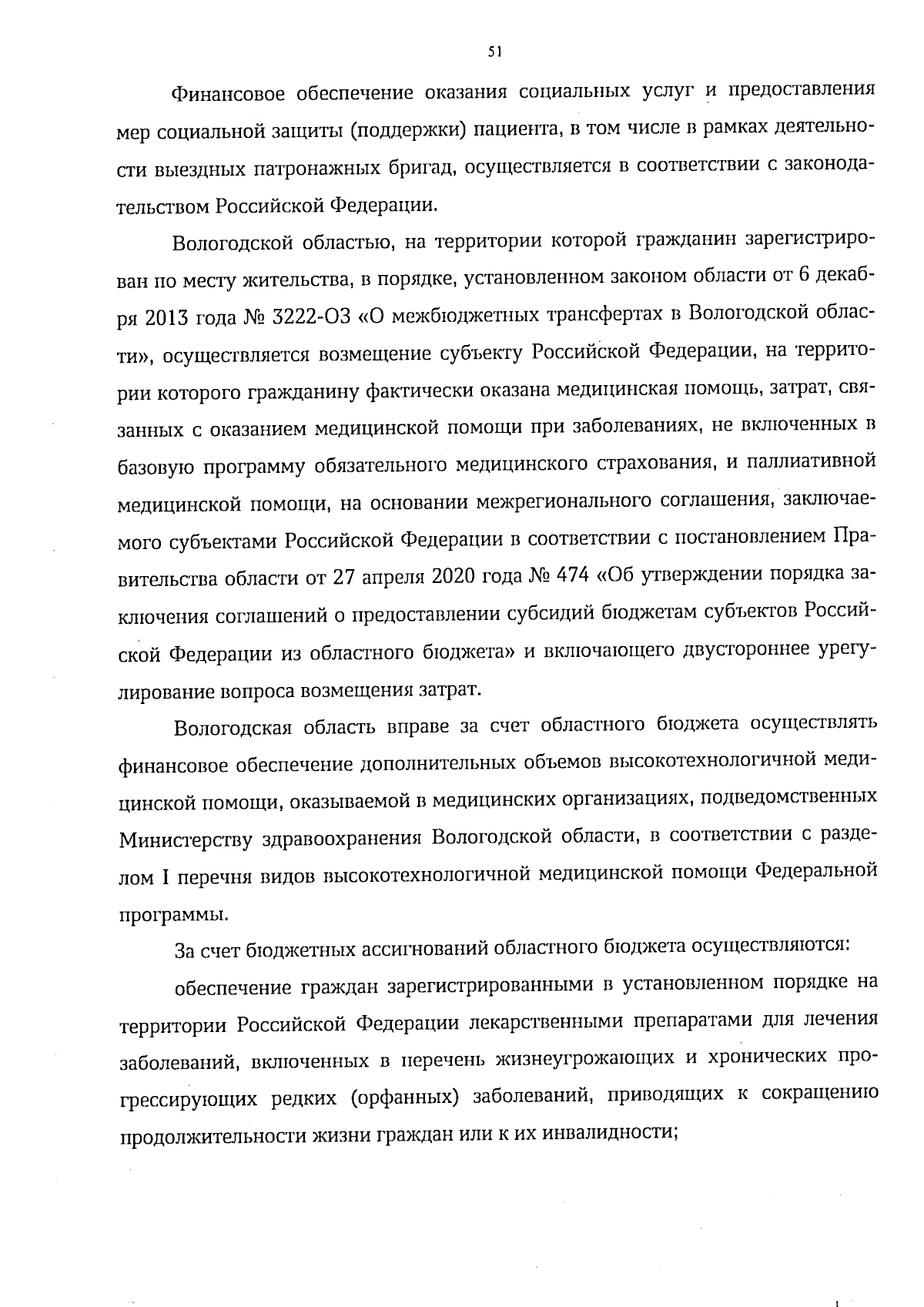 51

Финансовое обеспечение оказания социальных услуг и предоставления мер социальной защиты (поддержки) пациента, в том числе в рамках деятельности выездных патронажных бригад, осуществляется в соответствии с законодательством Российской Федерации.

Вологодской областью, на территории которой гражданин зарегистрирован по месту жительства, в порядке, установленном законом области от 6 декабря 2013 года № 3222-ОЗ «О межбюджетных трансфертах в Вологодской области», осуществляется возмещение субъекту Российской Федерации, на территории которого гражданину фактически оказана медицинская помощь, затрат, связанных с оказанием медицинской помощи при заболеваниях, не включенных в базовую программу обязательного медицинского страхования, и паллиативной медицинской помощи, на основании межрегионального соглашения, заключаемого субъектами Российской Федерации в соответствии с постановлением Правительства области от 27 апреля 2020 года № 474 «Об утверждении порядка заключения соглашений о предоставлении субсидий бюджетам субъектов Российской Федерации из областного бюджета» и включающего двустороннее урегулирование вопроса возмещения затрат.

Вологодская область вправе за счет областного бюджета осуществлять финансовое обеспечение дополнительных объемов высокотехнологичной медицинской помощи, оказываемой в медицинских организациях, подведомственных Министерству здравоохранения Вологодской области, в соответствии с разделом I перечня видов высокотехнологичной медицинской помощи Федеральной программы.

За счет бюджетных ассигнований областного бюджета осуществляются:

обеспечение граждан зарегистрированными в установленном порядке на территории Российской Федерации лекарственными препаратами для лечения заболеваний, включенных в перечень жизнеугрожающих и хронических прогрессирующих редких (орфанных) заболеваний, приводящих к сокращению продолжительности жизни граждан или к их инвалидности;